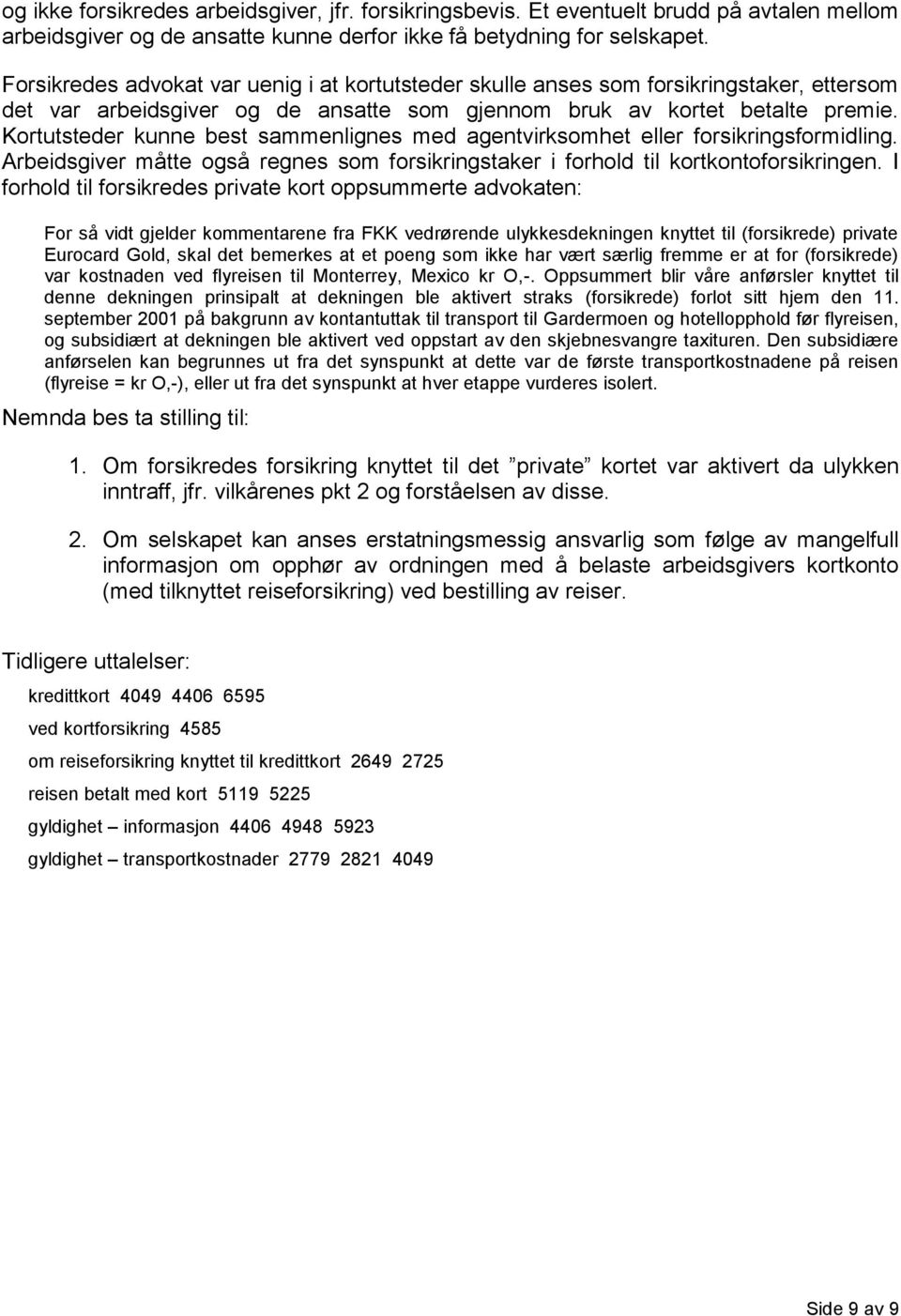 og ikke forsikredes arbeidsgiver, jfr. forsikringsbevis. Et eventuelt brudd på avtalen mellom arbeidsgiver og de ansatte kunne derfor ikke få betydning for selskapet.

Forsikredes advokat var uenig i at kortutsteder skulle anses som forsikringstaker, ettersom det var arbeidsgiver og de ansatte som gjennom bruk av kortet betalte premie. Kortutsteder kunne best sammenlignes med agentvirksomhet eller forsikringsformidling. Arbeidsgiver måtte også regnes som forsikringstaker i forhold til kortkontoforsikringen. I forhold til forsikredes private kort oppsummerte advokaten:

For så vidt gjelder kommentarene fra FKK vedrørende ulykkesdekningen knyttet til (forsikrede) private Eurocard Gold, skal det bemerkes at et poeng som ikke har vært særlig fremme er at for (forsikrede) var kostnaden ved flyreisen til Monterrey, Mexico kr O,-. Oppsummert blir våre anførsler knyttet til denne dekningen prinsipalt at dekningen ble aktivert straks (forsikrede) forlot sitt hjem den 11. september 2001 på bakgrunn av kontantuttak til transport til Gardermoen og hotellopphold før flyreisen, og subsidiært at dekningen ble aktivert ved oppstart av den skjebnesvangre taxituren. Den subsidiære anførselen kan begrunnes ut fra det synspunkt at dette var de første transportkostnadene på reisen (flyreise = kr O,-), eller ut fra det synspunkt at hver etappe vurderes isolert.

Nemnda bes ta stilling til:

1. Om forsikredes forsikring knyttet til det ”private” kortet var aktivert da ulykken inntraff, jfr. vilkårenes pkt 2 og forståelsen av disse.

2. Om selskapet kan anses erstatningsmessig ansvarlig som følge av mangelfull informasjon om opphør av ordningen med å belaste arbeidsgivers kortkonto (med tilknyttet reiseforsikring) ved bestilling av reiser.

Tidligere uttalelser:

kredittkort 4049 4406 6595

ved kortforsikring 4585

om reiseforsikring knyttet til kredittkort 2649 2725

reisen betalt med kort 5119 5225

gyldighet – informasjon 4406 4948 5923

gyldighet – transportkostnader 2779 2821 4049

Side 9 av 9